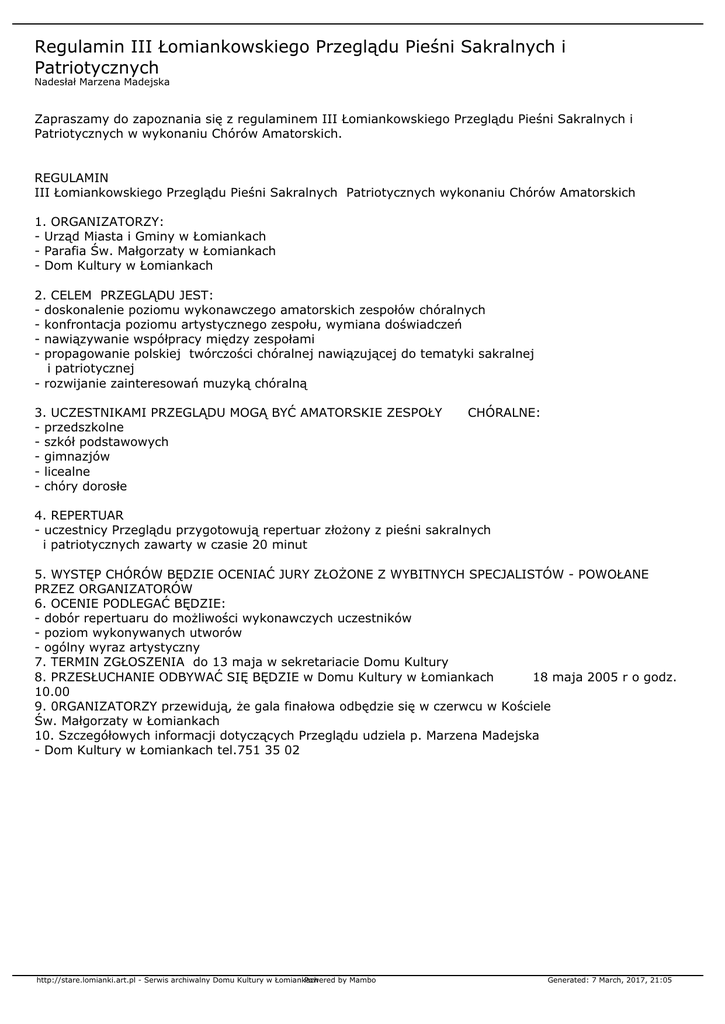 Regulamin III Łomiankowskiego Przeglądu Pieśni Sakralnych i Patriotycznych
Nadesłał Marzena Madejska

Zapraszamy do zapoznania się z regulaminem III Łomiankowskiego Przeglądu Pieśni Sakralnych i Patriotycznych w wykonaniu Chórów Amatorskich.

REGULAMIN
III Łomiankowskiego Przeglądu Pieśni Sakralnych Patriotycznych wykonaniu Chórów Amatorskich

1. ORGANIZATORZY:
- Urząd Miasta i Gminy w Łomiankach
- Parafia Św. Małgorzaty w Łomiankach
- Dom Kultury w Łomiankach

2. CELEM PRZEGLĄDU JEST:
- doskonalenie poziomu wykonawczego amatorskich zespołów chóralnych
- konfrontacja poziomu artystycznego zespołu, wymiana doświadczeń
- nawiązywanie współpracy między zespołami
- propagowanie polskiej twórczości chóralnej nawiązującej do tematyki sakralnej i patriotycznej
- rozwijanie zainteresowań muzyką chóralną

3. UCZESTNIKAMI PRZEGLĄDU MOGĄ BYĆ AMATORSKIE ZESPOŁY CHÓRALNE:
- przedszkolne
- szkół podstawowych
- gimnazjów
- licealne
- chóry dorosłe

4. REPERTUAR
- uczestnicy Przeglądu przygotowują repertuar złożony z pieśni sakralnych i patriotycznych zawarty w czasie 20 minut

5. WYSTĘP CHÓRÓW BĘDZIE OCENIAĆ JURY ZŁOŻONE Z WYBITNYCH SPECJALISTÓW - POWOŁANE PRZEZ ORGANIZATORÓW
6. OCENIE PODLEGAĆ BĘDZIE:
- dobór repertuaru do możliwości wykonawczych uczestników
- poziom wykonywanych utworów
- ogólny wyraz artystyczny
7. TERMIN ZGŁOSZENIA do 13 maja w sekretariacie Domu Kultury
8. PRZESŁUCHANIE ODBYWAĆ SIĘ BĘDZIE w Domu Kultury w Łomiankach 18 maja 2005 r o godz. 10.00
9. ORGANIZATORZY przewidują, że gala finałowa odbędzie się w czerwcu w Kościele Św. Małgorzaty w Łomiankach
10. Szczegółowych informacji dotyczących Przeglądu udziela p. Marzena Madejska
- Dom Kultury w Łomiankach tel.751 35 02

http://stare.lomianki.art.pl - Serwis archiwalny Domu Kultury w Łomiankach Powered by Mambo Generated: 7 March, 2017, 21:05